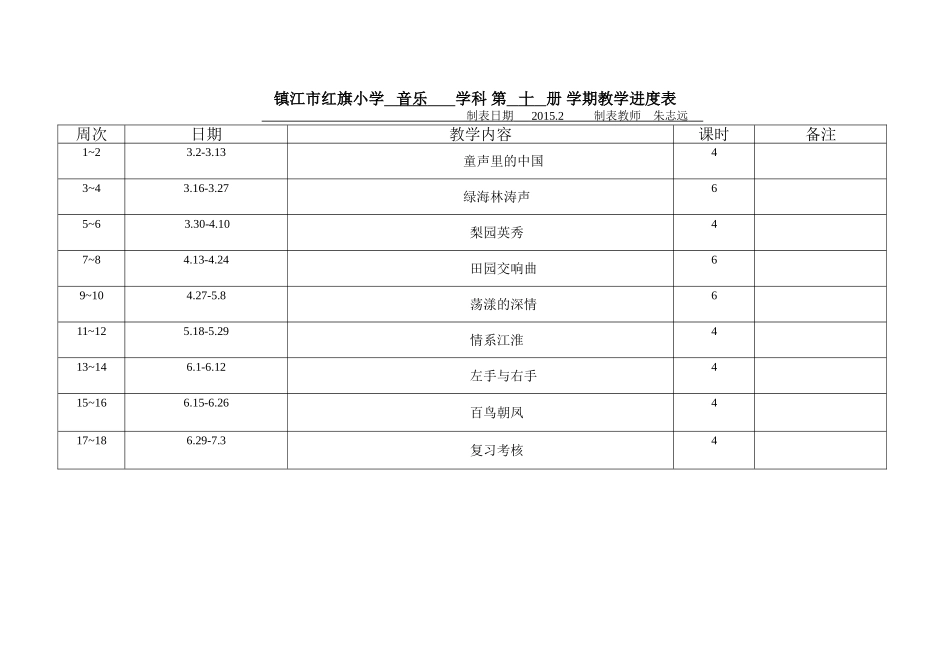 镇江市红旗小学 音乐 学科 第 十 册 学期教学进度表

制表日期 2015.2 制表教师 朱志远

| 周次 | 日期 | 教学内容 | 课时 | 备注 |
|---|---|---|---|---|
| 1~2 | 3.2-3.13 | 童声里的中国 | 4 | |
| 3~4 | 3.16-3.27 | 绿海林涛声 | 6 | |
| 5~6 | 3.30-4.10 | 梨园英秀 | 4 | |
| 7~8 | 4.13-4.24 | 田园交响曲 | 6 | |
| 9~10 | 4.27-5.8 | 荡漾的深情 | 6 | |
| 11~12 | 5.18-5.29 | 情系江淮 | 4 | |
| 13~14 | 6.1-6.12 | 左手与右手 | 4 | |
| 15~16 | 6.15-6.26 | 百鸟朝凤 | 4 | |
| 17~18 | 6.29-7.3 | 复习考核 | 4 | |